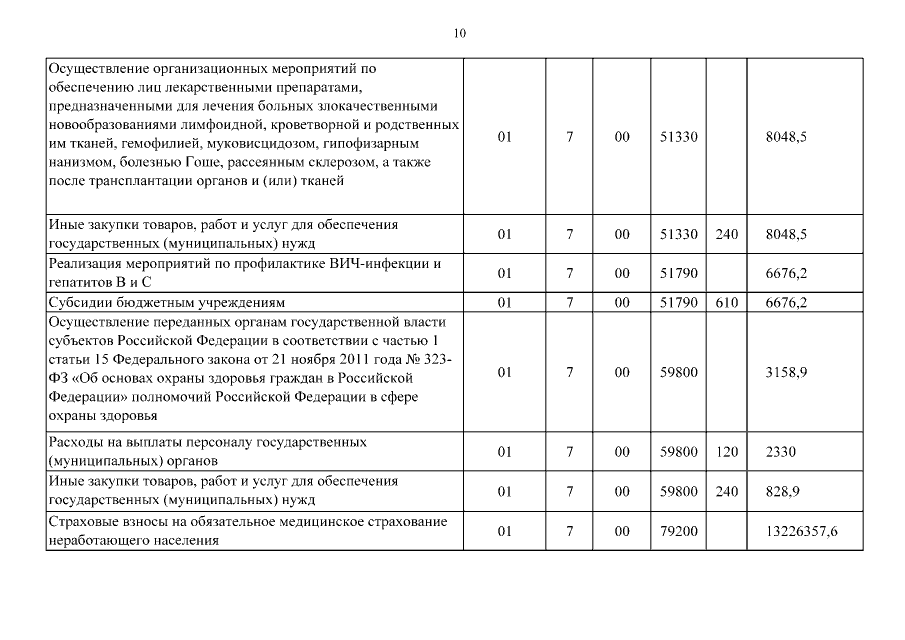 10

| | | | | | | |
|---|---|---|---|---|---|---|
| Осуществление организационных мероприятий по обеспечению лиц лекарственными препаратами, предназначенными для лечения больных злокачественными новообразованиями лимфоидной, кроветворной и родственных им тканей, гемофилией, муковисцидозом, гипофизарным нанизмом, болезнью Гоше, рассеянным склерозом, а также после трансплантации органов и (или) тканей | 01 | 7 | 00 | 51330 | | 8048,5 |
| Иные закупки товаров, работ и услуг для обеспечения государственных (муниципальных) нужд | 01 | 7 | 00 | 51330 | 240 | 8048,5 |
| Реализация мероприятий по профилактике ВИЧ-инфекции и гепатитов В и С | 01 | 7 | 00 | 51790 | | 6676,2 |
| Субсидии бюджетным учреждениям | 01 | 7 | 00 | 51790 | 610 | 6676,2 |
| Осуществление переданных органам государственной власти субъектов Российской Федерации в соответствии с частью 1 статьи 15 Федерального закона от 21 ноября 2011 года № 323-ФЗ «Об основах охраны здоровья граждан в Российской Федерации» полномочий Российской Федерации в сфере охраны здоровья | 01 | 7 | 00 | 59800 | | 3158,9 |
| Расходы на выплаты персоналу государственных (муниципальных) органов | 01 | 7 | 00 | 59800 | 120 | 2330 |
| Иные закупки товаров, работ и услуг для обеспечения государственных (муниципальных) нужд | 01 | 7 | 00 | 59800 | 240 | 828,9 |
| Страховые взносы на обязательное медицинское страхование неработающего населения | 01 | 7 | 00 | 79200 | | 13226357,6 |